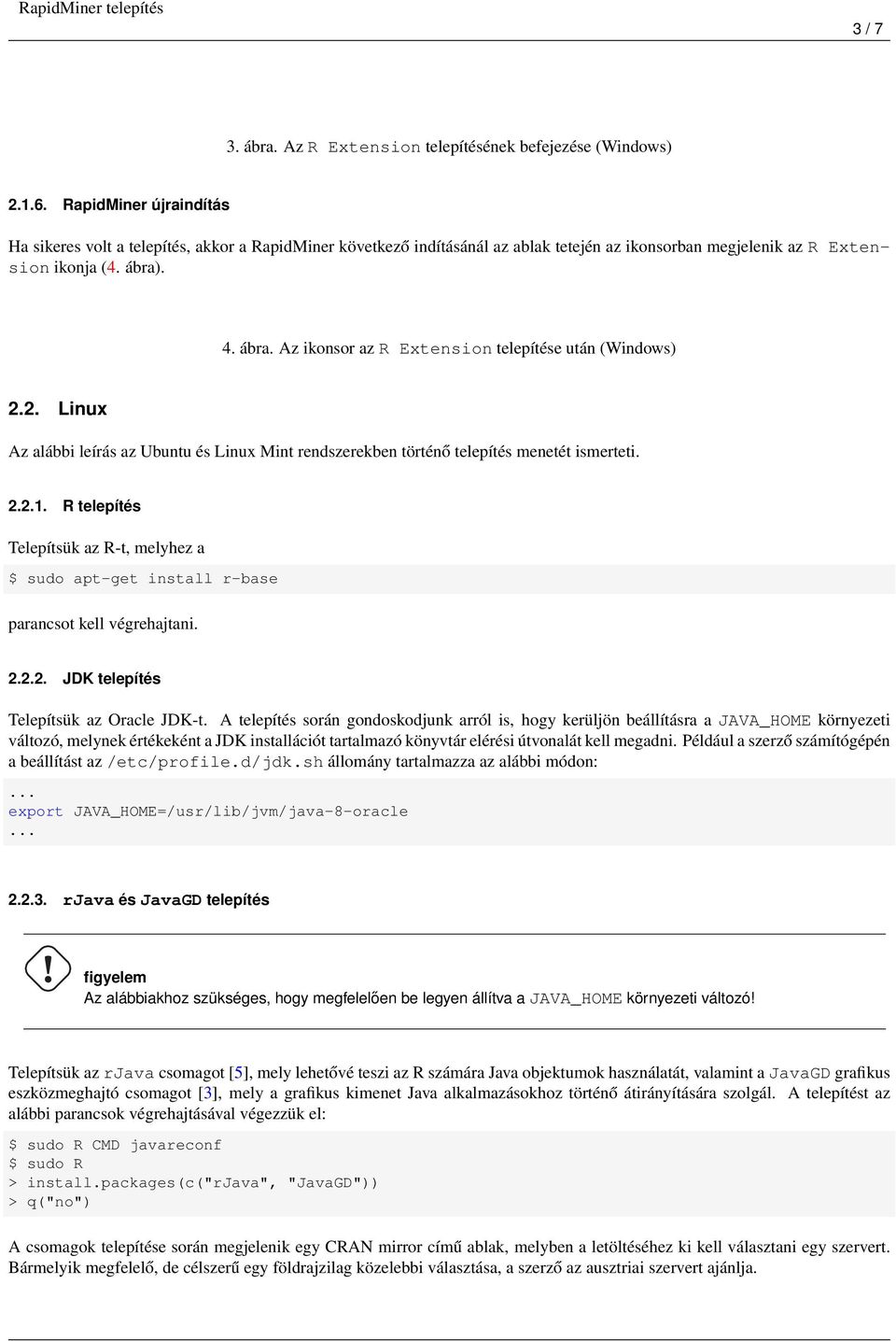 RapidMiner telepítés

3 / 7

3. ábra. Az R Extension telepítésének befejezése (Windows)

2.1.6. RapidMiner újraindítás

Ha sikeres volt a telepítés, akkor a RapidMiner következő indításánál az ablak tetején az ikonsorban megjelenik az R Extension ikonja (4. ábra).

4. ábra. Az ikonsor az R Extension telepítése után (Windows)

2.2. Linux

Az alábbi leírás az Ubuntu és Linux Mint rendszerekben történő telepítés menetét ismerteti.

2.2.1. R telepítés

Telepítsük az R-t, melyhez a

$ sudo apt-get install r-base

parancsot kell végrehajtani.

2.2.2. JDK telepítés

Telepítsük az Oracle JDK-t. A telepítés során gondoskodjunk arról is, hogy kerüljön beállításra a JAVA_HOME környezeti változó, melynek értékeként a JDK installációt tartalmazó könyvtár elérési útvonalát kell megadni. Például a szerző számítógépén a beállítást az /etc/profile.d/jdk.sh állomány tartalmazza az alábbi módon:

...
export JAVA_HOME=/usr/lib/jvm/java-8-oracle
...

2.2.3. rJava és JavaGD telepítés

figyelem
Az alábbiakhoz szükséges, hogy megfelelően be legyen állítva a JAVA_HOME környezeti változó!

Telepítsük az rJava csomagot [5], mely lehetővé teszi az R számára Java objektumok használatát, valamint a JavaGD grafikus eszközmeghajtó csomagot [3], mely a grafikus kimenet Java alkalmazásokhoz történő átirányítására szolgál. A telepítést az alábbi parancsok végrehajtásával végezzük el:

$ sudo R CMD javareconf
$ sudo R
> install.packages(c("rJava", "JavaGD"))
> q("no")

A csomagok telepítése során megjelenik egy CRAN mirror című ablak, melyben a letöltéséhez ki kell választani egy szervert. Bármelyik megfelelő, de célszerű egy földrajzilag közelebbi választása, a szerző az ausztriai szervert ajánlja.